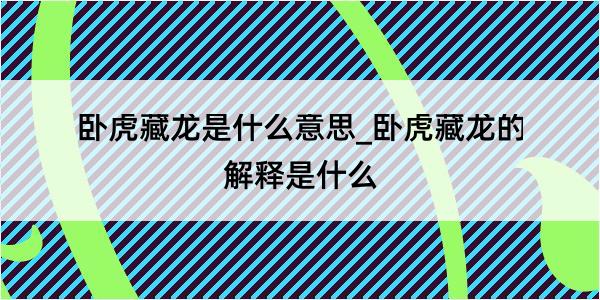 卧虎藏龙是什么意思_卧虎藏龙的解释是什么